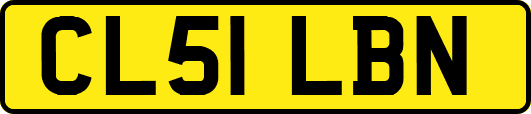 CL51 LBN